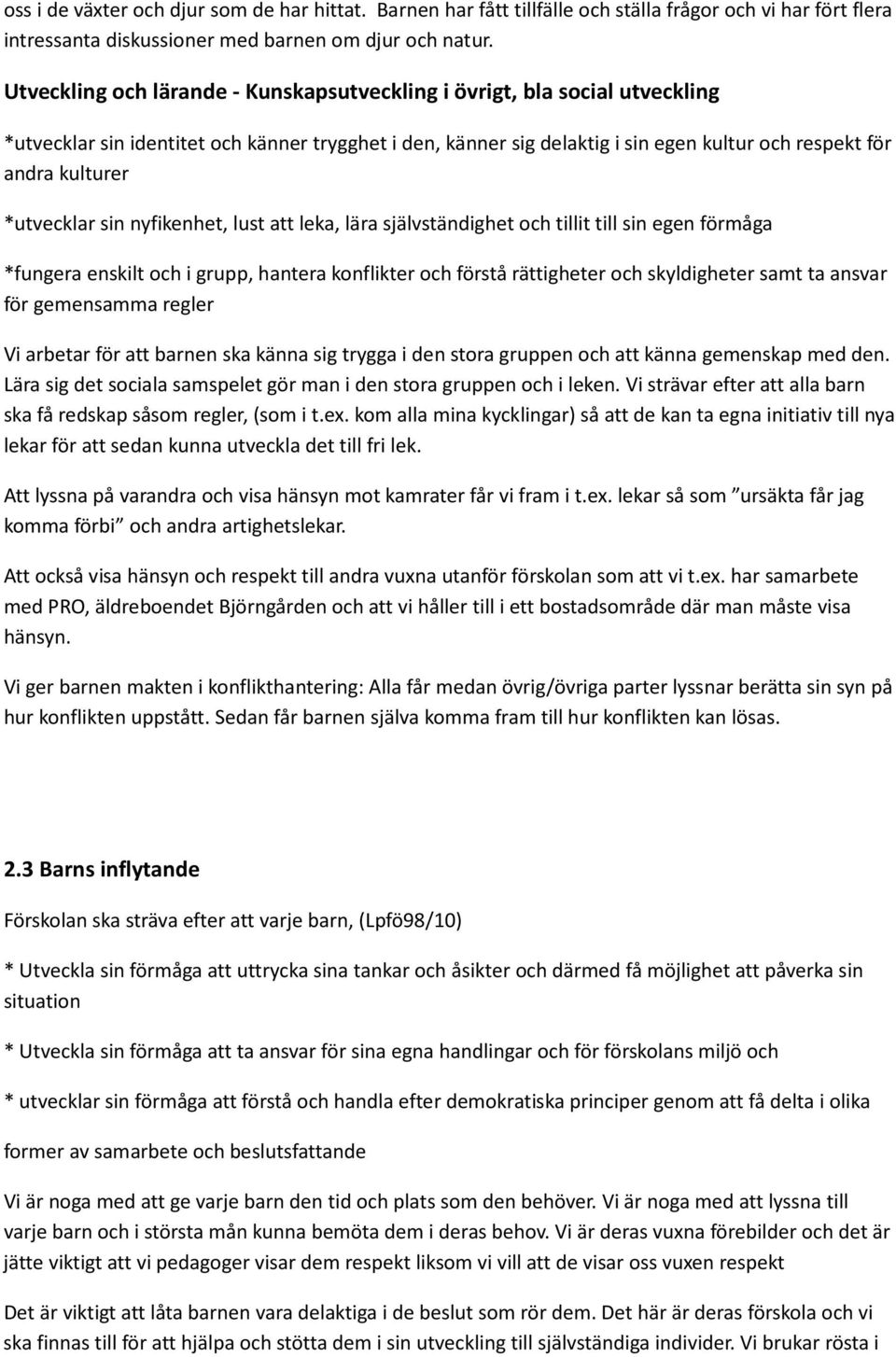 oss i de växter och djur som de har hittat. Barnen har fått tillfälle och ställa frågor och vi har fört flera intressanta diskussioner med barnen om djur och natur.

Utveckling och lärande - Kunskapsutveckling i övrigt, bla social utveckling

*utvecklar sin identitet och känner trygghet i den, känner sig delaktig i sin egen kultur och respekt för andra kulturer

*utvecklar sin nyfikenhet, lust att leka, lära självständighet och tillit till sin egen förmåga

*fungera enskilt och i grupp, hantera konflikter och förstå rättigheter och skyldigheter samt ta ansvar för gemensamma regler

Vi arbetar för att barnen ska känna sig trygga i den stora gruppen och att känna gemenskap med den. Lära sig det sociala samspelet gör man i den stora gruppen och i leken. Vi strävar efter att alla barn ska få redskap såsom regler, (som i t.ex. kom alla mina kycklingar) så att de kan ta egna initiativ till nya lekar för att sedan kunna utveckla det till fri lek.

Att lyssna på varandra och visa hänsyn mot kamrater får vi fram i t.ex. lekar så som ”ursäkta får jag komma förbi” och andra artighetslekar.

Att också visa hänsyn och respekt till andra vuxna utanför förskolan som att vi t.ex. har samarbete med PRO, äldreboendet Björngården och att vi håller till i ett bostadsområde där man måste visa hänsyn.

Vi ger barnen makten i konflikthantering: Alla får medan övrig/övriga parter lyssnar berätta sin syn på hur konflikten uppstått. Sedan får barnen själva komma fram till hur konflikten kan lösas.

2.3 Barns inflytande

Förskolan ska sträva efter att varje barn, (Lpfö98/10)

* Utveckla sin förmåga att uttrycka sina tankar och åsikter och därmed få möjlighet att påverka sin situation

* Utveckla sin förmåga att ta ansvar för sina egna handlingar och för förskolans miljö och

* utvecklar sin förmåga att förstå och handla efter demokratiska principer genom att få delta i olika

former av samarbete och beslutsfattande

Vi är noga med att ge varje barn den tid och plats som den behöver. Vi är noga med att lyssna till varje barn och i största mån kunna bemöta dem i deras behov. Vi är deras vuxna förebilder och det är jätte viktigt att vi pedagoger visar dem respekt liksom vi vill att de visar oss vuxen respekt

Det är viktigt att låta barnen vara delaktiga i de beslut som rör dem. Det här är deras förskola och vi ska finnas till för att hjälpa och stötta dem i sin utveckling till självständiga individer. Vi brukar rösta i